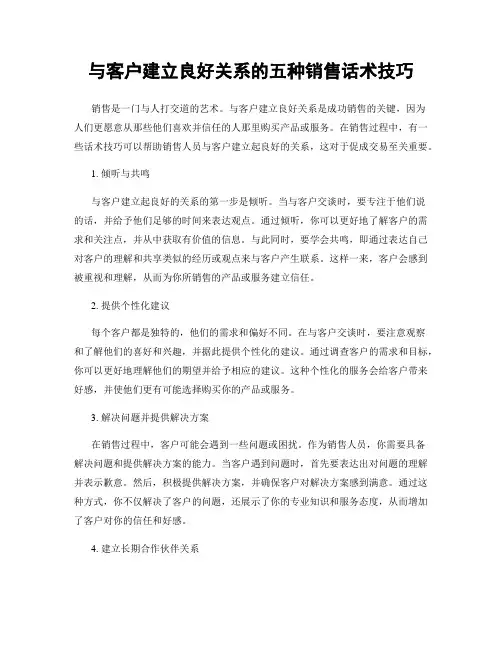 与客户建立良好关系的五种销售话术技巧

销售是一门与人打交道的艺术。与客户建立良好关系是成功销售的关键，因为人们更愿意从那些他们喜欢并信任的人那里购买产品或服务。在销售过程中，有一些话术技巧可以帮助销售人员与客户建立起良好的关系，这对于促成交易至关重要。

1. 倾听与共鸣

与客户建立起良好的关系的第一步是倾听。当与客户交谈时，要专注于他们说的话，并给予他们足够的时间来表达观点。通过倾听，你可以更好地了解客户的需求和关注点，并从中获取有价值的信息。与此同时，要学会共鸣，即通过表达自己对客户的理解和共享类似的经历或观点来与客户产生联系。这样一来，客户会感到被重视和理解，从而为你所销售的产品或服务建立信任。

2. 提供个性化建议

每个客户都是独特的，他们的需求和偏好不同。在与客户交谈时，要注意观察和了解他们的喜好和兴趣，并据此提供个性化的建议。通过调查客户的需求和目标，你可以更好地理解他们的期望并给予相应的建议。这种个性化的服务会给客户带来好感，并使他们更有可能选择购买你的产品或服务。

3. 解决问题并提供解决方案

在销售过程中，客户可能会遇到一些问题或困扰。作为销售人员，你需要具备解决问题和提供解决方案的能力。当客户遇到问题时，首先要表达出对问题的理解并表示歉意。然后，积极提供解决方案，并确保客户对解决方案感到满意。通过这种方式，你不仅解决了客户的问题，还展示了你的专业知识和服务态度，从而增加了客户对你的信任和好感。

4. 建立长期合作伙伴关系